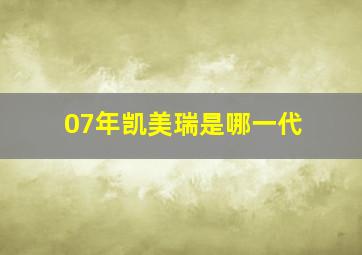 07年凯美瑞是哪一代